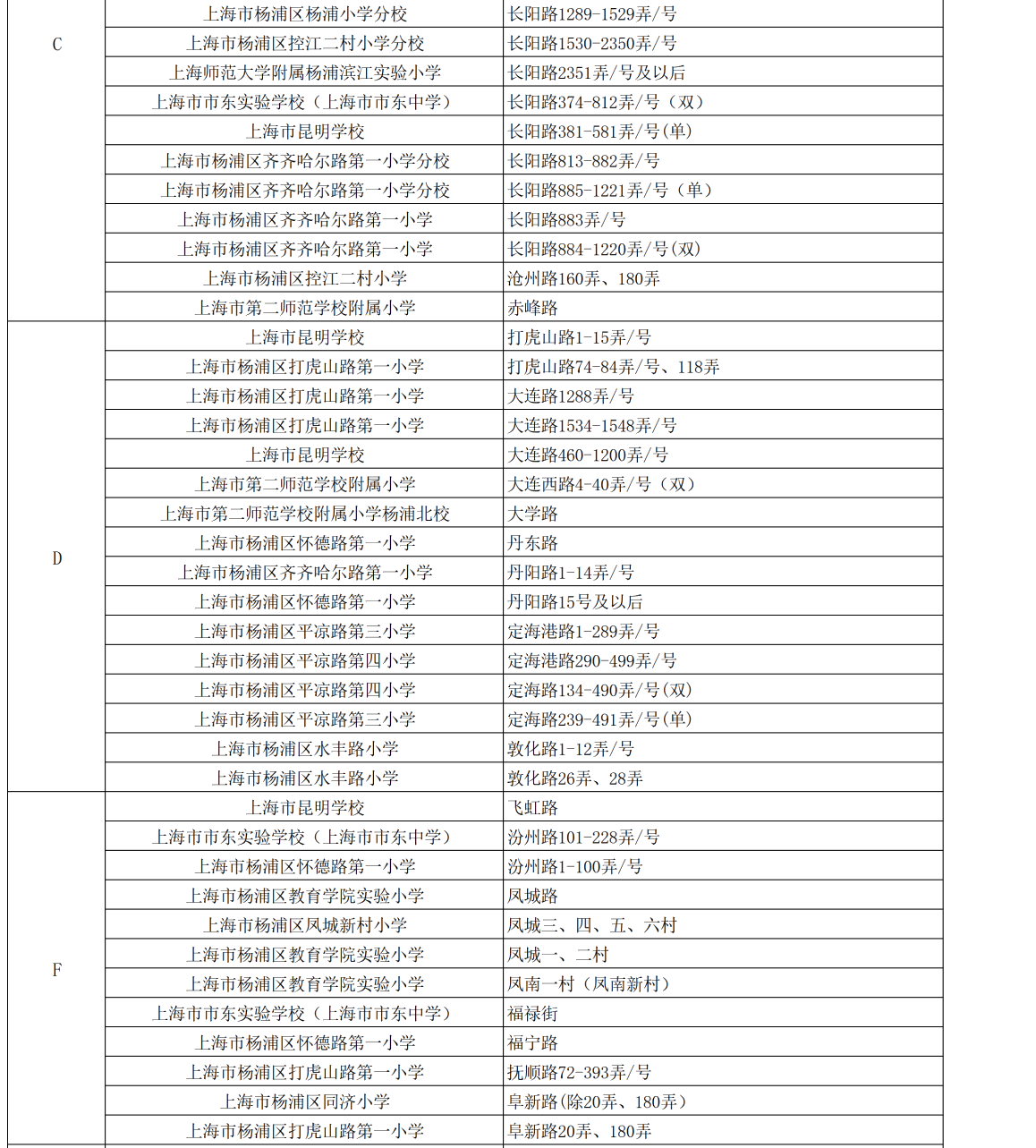 | | | |
|---|---|---|
| C | 上海市杨浦区杨浦小学分校 | 长阳路1289-1529弄/号 |
| | 上海市杨浦区控江二村小学分校 | 长阳路1530-2350弄/号 |
| | 上海师范大学附属杨浦滨江实验小学 | 长阳路2351弄/号及以后 |
| | 上海市市东实验学校（上海市市东中学） | 长阳路374-812弄/号（双） |
| | 上海市昆明学校 | 长阳路381-581弄/号(单) |
| | 上海市杨浦区齐齐哈尔路第一小学分校 | 长阳路813-882弄/号 |
| | 上海市杨浦区齐齐哈尔路第一小学分校 | 长阳路885-1221弄/号（单） |
| | 上海市杨浦区齐齐哈尔路第一小学 | 长阳路883弄/号 |
| | 上海市杨浦区齐齐哈尔路第一小学 | 长阳路884-1220弄/号(双) |
| | 上海市杨浦区控江二村小学 | 沧州路160弄、180弄 |
| | 上海市第二师范学校附属小学 | 赤峰路 |
| D | 上海市昆明学校 | 打虎山路1-15弄/号 |
| | 上海市杨浦区打虎山路第一小学 | 打虎山路74-84弄/号、118弄 |
| | 上海市杨浦区打虎山路第一小学 | 大连路1288弄/号 |
| | 上海市杨浦区打虎山路第一小学 | 大连路1534-1548弄/号 |
| | 上海市昆明学校 | 大连路460-1200弄/号 |
| | 上海市第二师范学校附属小学 | 大连西路4-40弄/号（双） |
| | 上海市第二师范学校附属小学杨浦北校 | 大学路 |
| | 上海市杨浦区怀德路第一小学 | 丹东路 |
| | 上海市杨浦区齐齐哈尔路第一小学 | 丹阳路1-14弄/号 |
| | 上海市杨浦区怀德路第一小学 | 丹阳路15号及以后 |
| | 上海市杨浦区平凉路第三小学 | 定海港路1-289弄/号 |
| | 上海市杨浦区平凉路第四小学 | 定海港路290-499弄/号 |
| | 上海市杨浦区平凉路第四小学 | 定海路134-490弄/号(双) |
| | 上海市杨浦区平凉路第三小学 | 定海路239-491弄/号(单) |
| | 上海市杨浦区水丰路小学 | 敦化路1-12弄/号 |
| | 上海市杨浦区水丰路小学 | 敦化路26弄、28弄 |
| F | 上海市昆明学校 | 飞虹路 |
| | 上海市市东实验学校（上海市市东中学） | 汾州路101-228弄/号 |
| | 上海市杨浦区怀德路第一小学 | 汾州路1-100弄/号 |
| | 上海市杨浦区教育学院实验小学 | 凤城路 |
| | 上海市杨浦区凤城新村小学 | 凤城三、四、五、六村 |
| | 上海市杨浦区教育学院实验小学 | 凤城一、二村 |
| | 上海市杨浦区教育学院实验小学 | 凤南一村（凤南新村） |
| | 上海市市东实验学校（上海市市东中学） | 福禄街 |
| | 上海市杨浦区怀德路第一小学 | 福宁路 |
| | 上海市杨浦区打虎山路第一小学 | 抚顺路72-393弄/号 |
| | 上海市杨浦区同济小学 | 阜新路(除20弄、180弄) |
| | 上海市杨浦区打虎山路第一小学 | 阜新路20弄、180弄 |